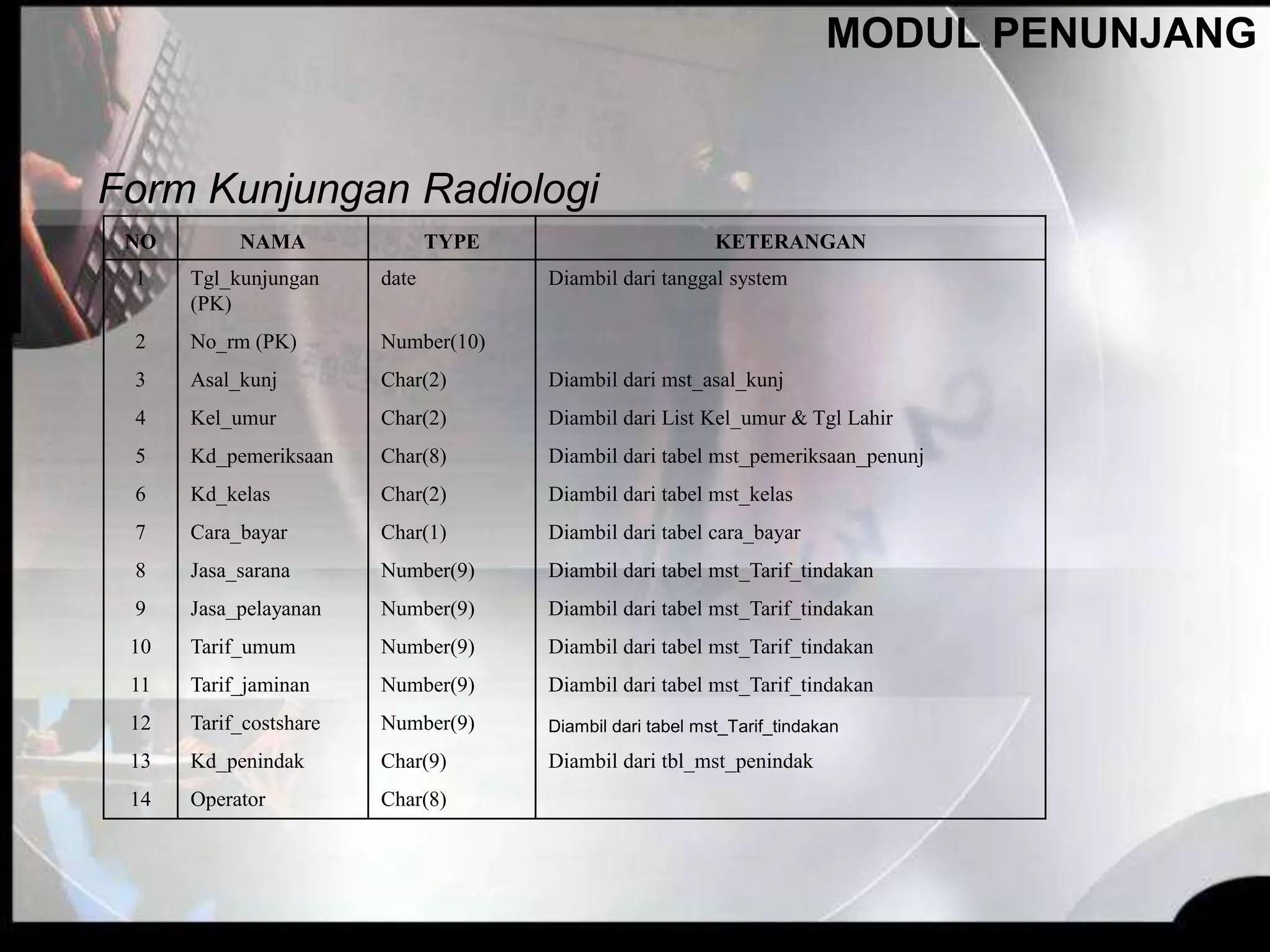 MODUL PENUNJANG

Form Kunjungan Radiologi

| NO | NAMA | TYPE | KETERANGAN |
|---|---|---|---|
| 1 | Tgl_kunjungan (PK) | date | Diambil dari tanggal system |
| 2 | No_rm (PK) | Number(10) | |
| 3 | Asal_kunj | Char(2) | Diambil dari mst_asal_kunj |
| 4 | Kel_umur | Char(2) | Diambil dari List Kel_umur & Tgl Lahir |
| 5 | Kd_pemeriksaan | Char(8) | Diambil dari tabel mst_pemeriksaan_penunj |
| 6 | Kd_kelas | Char(2) | Diambil dari tabel mst_kelas |
| 7 | Cara_bayar | Char(1) | Diambil dari tabel cara_bayar |
| 8 | Jasa_sarana | Number(9) | Diambil dari tabel mst_Tarif_tindakan |
| 9 | Jasa_pelayanan | Number(9) | Diambil dari tabel mst_Tarif_tindakan |
| 10 | Tarif_umum | Number(9) | Diambil dari tabel mst_Tarif_tindakan |
| 11 | Tarif_jaminan | Number(9) | Diambil dari tabel mst_Tarif_tindakan |
| 12 | Tarif_costshare | Number(9) | Diambil dari tabel mst_Tarif_tindakan |
| 13 | Kd_penindak | Char(9) | Diambil dari tbl_mst_penindak |
| 14 | Operator | Char(8) | |